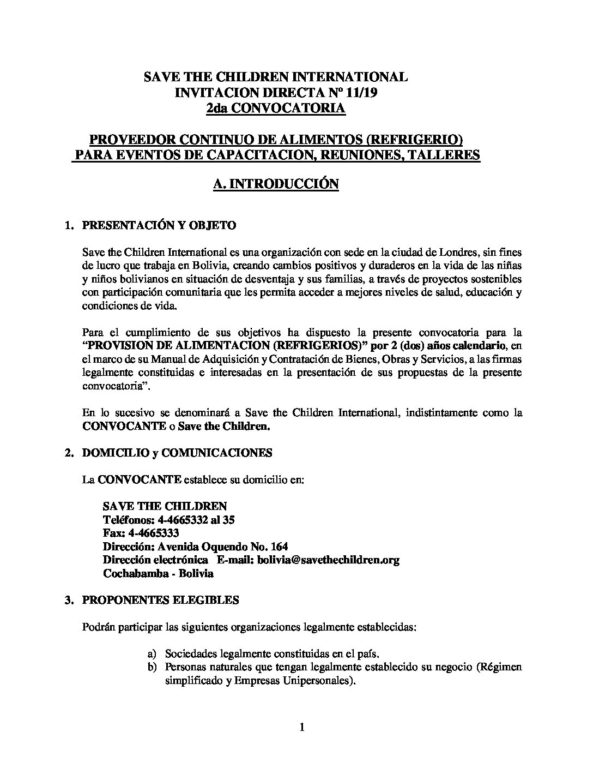 SAVE THE CHILDREN INTERNATIONAL
INVITACION DIRECTA Nº 11/19
2da CONVOCATORIA

PROVEEDOR CONTINUO DE ALIMENTOS (REFRIGERIO)
PARA EVENTOS DE CAPACITACION, REUNIONES, TALLERES

A. INTRODUCCIÓN

1. PRESENTACIÓN Y OBJETO

Save the Children International es una organización con sede en la ciudad de Londres, sin fines de lucro que trabaja en Bolivia, creando cambios positivos y duraderos en la vida de las niñas y niños bolivianos en situación de desventaja y sus familias, a través de proyectos sostenibles con participación comunitaria que les permita acceder a mejores niveles de salud, educación y condiciones de vida.

Para el cumplimiento de sus objetivos ha dispuesto la presente convocatoria para la "PROVISION DE ALIMENTACION (REFRIGERIOS)" por 2 (dos) años calendario, en el marco de su Manual de Adquisición y Contratación de Bienes, Obras y Servicios, a las firmas legalmente constituidas e interesadas en la presentación de sus propuestas de la presente convocatoria".

En lo sucesivo se denominará a Save the Children International, indistintamente como la CONVOCANTE o Save the Children.

2. DOMICILIO y COMUNICACIONES

La CONVOCANTE establece su domicilio en:

SAVE THE CHILDREN
Teléfonos: 4-4665332 al 35
Fax: 4-4665333
Dirección: Avenida Oquendo No. 164
Dirección electrónica E-mail: bolivia@savethechildren.org
Cochabamba - Bolivia

3. PROPONENTES ELEGIBLES

Podrán participar las siguientes organizaciones legalmente establecidas:

a) Sociedades legalmente constituidas en el país.
b) Personas naturales que tengan legalmente establecido su negocio (Régimen simplificado y Empresas Unipersonales).

1